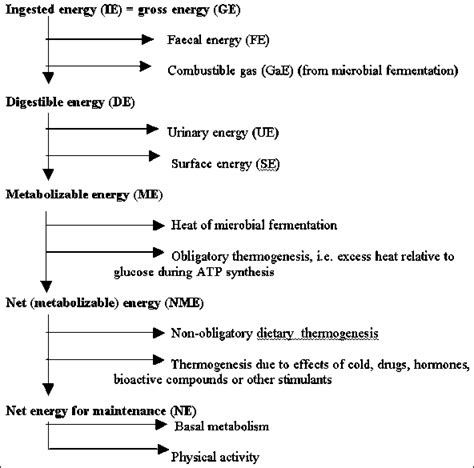 Ingested energy (IE) = gross energy (GE)

Faecal energy (FE)

Combustible gas (GaE) (from microbial fermentation)

Digestible energy (DE)

Urinary energy (UE)

Surface energy (SE)

Metabolizable energy (ME)

Heat of microbial fermentation

Obligatory thermogenesis, i.e. excess heat relative to glucose during ATP synthesis

Net (metabolizable) energy (NME)

Non-obligatory dietary thermogenesis

Thermogenesis due to effects of cold, drugs, hormones, bioactive compounds or other stimulants

Net energy for maintenance (NE)

Basal metabolism

Physical activity